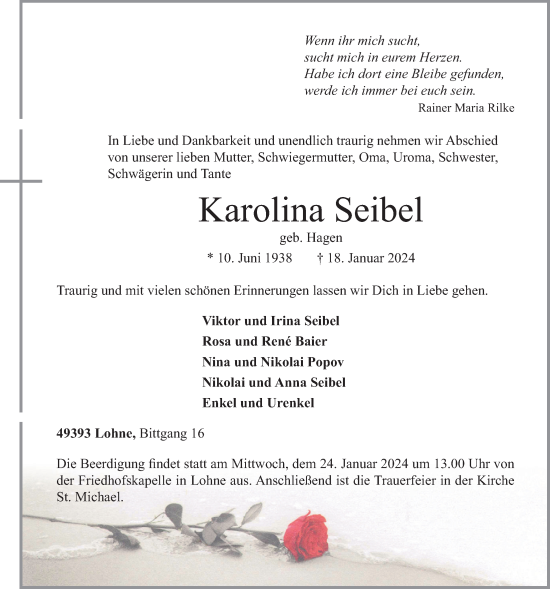 Wenn ihr mich sucht,
sucht mich in eurem Herzen.
Habe ich dort eine Bleibe gefunden,
werde ich immer bei euch sein.
Rainer Maria Rilke

In Liebe und Dankbarkeit und unendlich traurig nehmen wir Abschied von unserer lieben Mutter, Schwiegermutter, Oma, Uroma, Schwester, Schwägerin und Tante

Karolina Seibel

geb. Hagen

* 10. Juni 1938 † 18. Januar 2024

Traurig und mit vielen schönen Erinnerungen lassen wir Dich in Liebe gehen.

Viktor und Irina Seibel
Rosa und René Baier
Nina und Nikolai Popov
Nikolai und Anna Seibel
Enkel und Urenkel

49393 Lohne, Bittgang 16

Die Beerdigung findet statt am Mittwoch, dem 24. Januar 2024 um 13.00 Uhr von der Friedhofskapelle in Lohne aus. Anschließend ist die Trauerfeier in der Kirche St. Michael.